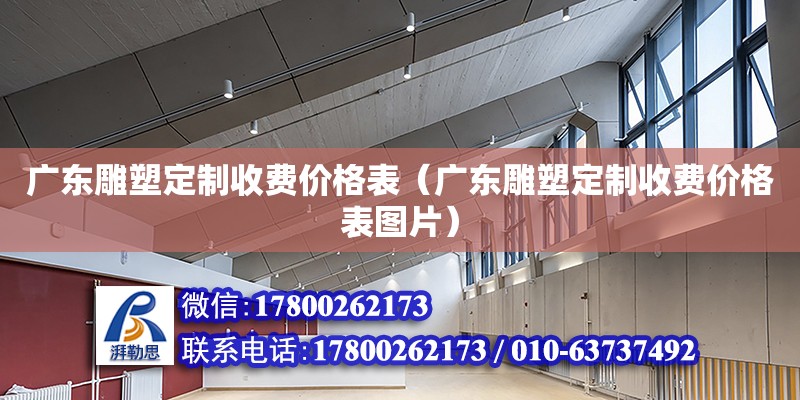 广东雕塑定制收费价格表（广东雕塑定制收费价格表图片）

湃勒思

微信：17800262173

联系电话：17800262173 / 010-63737492